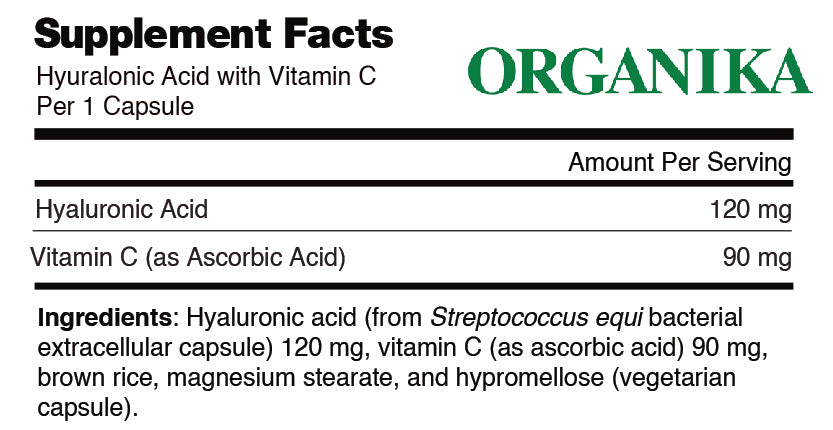 Supplement Facts
Hyuralonic Acid with Vitamin C
Per 1 Capsule

ORGANIKA

| | Amount Per Serving |
|---|---|
| Hyaluronic Acid | 120 mg |
| Vitamin C (as Ascorbic Acid) | 90 mg |

Ingredients: Hyaluronic acid (from Streptococcus equi bacterial extracellular capsule) 120 mg, vitamin C (as ascorbic acid) 90 mg, brown rice, magnesium stearate, and hypromellose (vegetarian capsule).